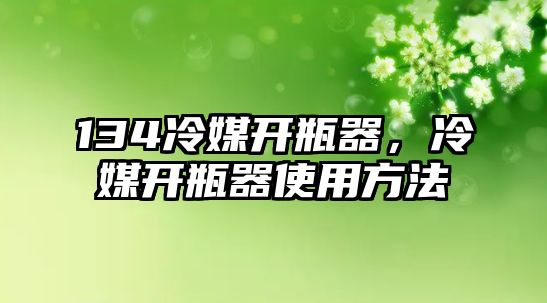 134冷媒开瓶器，冷媒开瓶器使用方法